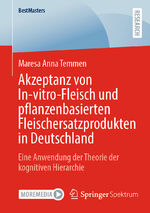 BestMasters

RESEARCH

Maresa Anna Temmen

Akzeptanz von In-vitro-Fleisch und pflanzenbasierten Fleischersatzprodukten in Deutschland

Eine Anwendung der Theorie der kognitiven Hierarchie

MOREMEDIA

Springer Spektrum